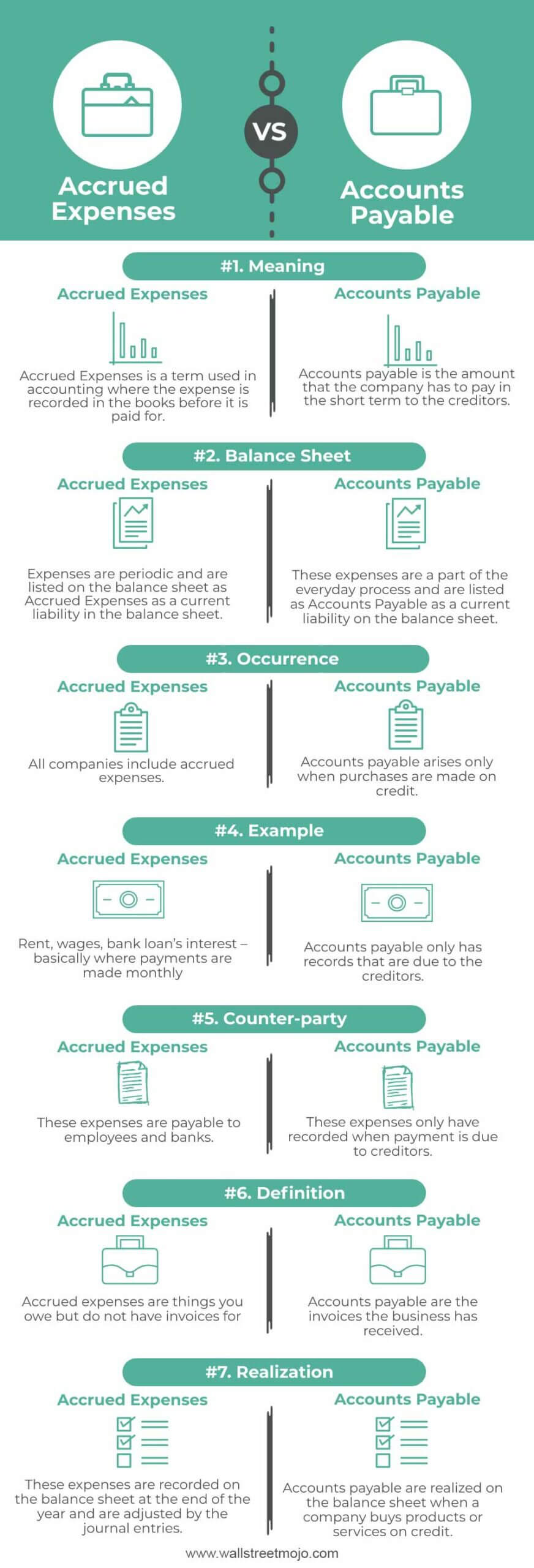 Accrued Expenses

VS

Accounts Payable

#1. Meaning

Accrued Expenses

Accrued Expenses is a term used in accounting where the expense is recorded in the books before it is paid for.

Accounts Payable

Accounts payable is the amount that the company has to pay in the short term to the creditors.

#2. Balance Sheet

Accrued Expenses

Expenses are periodic and are listed on the balance sheet as Accrued Expenses as a current liability in the balance sheet.

Accounts Payable

These expenses are a part of the everyday process and are listed as Accounts Payable as a current liability on the balance sheet.

#3. Occurrence

Accrued Expenses

All companies include accrued expenses.

Accounts Payable

Accounts payable arises only when purchases are made on credit.

#4. Example

Accrued Expenses

Rent, wages, bank loan's interest – basically where payments are made monthly

Accounts Payable

Accounts payable only has records that are due to the creditors.

#5. Counter-party

Accrued Expenses

These expenses are payable to employees and banks.

Accounts Payable

These expenses only have recorded when payment is due to creditors.

#6. Definition

Accrued Expenses

Accrued expenses are things you owe but do not have invoices for

Accounts Payable

Accounts payable are the invoices the business has received.

#7. Realization

Accrued Expenses

These expenses are recorded on the balance sheet at the end of the year and are adjusted by the journal entries.

Accounts Payable

Accounts payable are realized on the balance sheet when a company buys products or services on credit.

www.wallstreetmojo.com